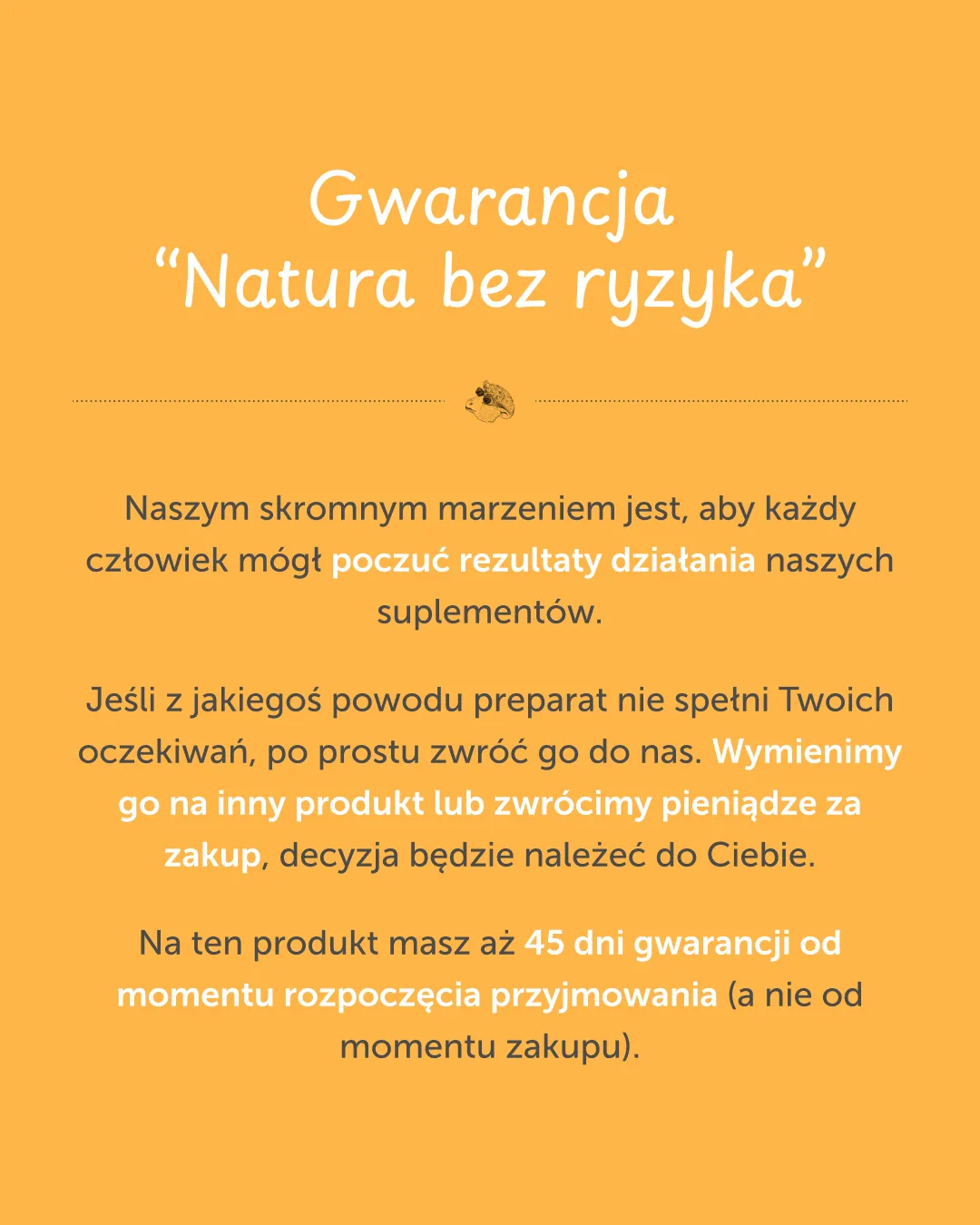 Gwarancja
“Natura bez ryzyka”

Naszym skromnym marzeniem jest, aby każdy człowiek mógł poczuć rezultaty działania naszych suplementów.

Jeśli z jakiegoś powodu preparat nie spełni Twoich oczekiwań, po prostu zwróć go do nas. Wymienimy go na inny produkt lub zwrócimy pieniądze za zakup, decyzja będzie należeć do Ciebie.

Na ten produkt masz aż 45 dni gwarancji od momentu rozpoczęcia przyjmowania (a nie od momentu zakupu).